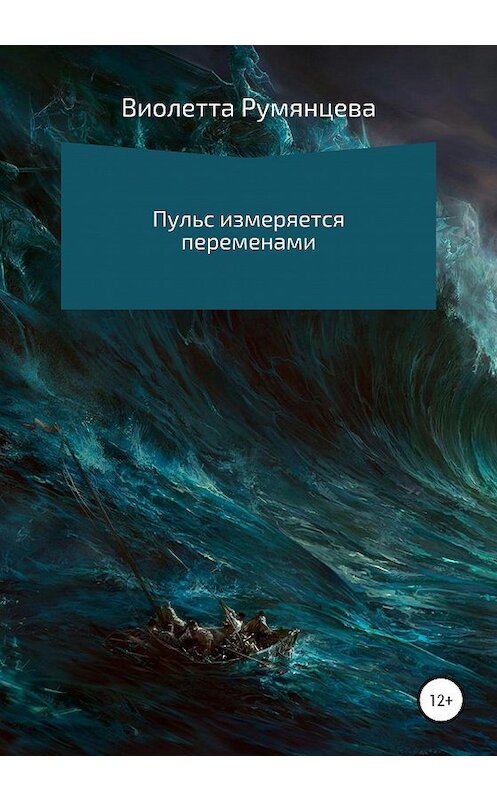 Виолетта Румянцева

Пульс измеряется переменами

12+